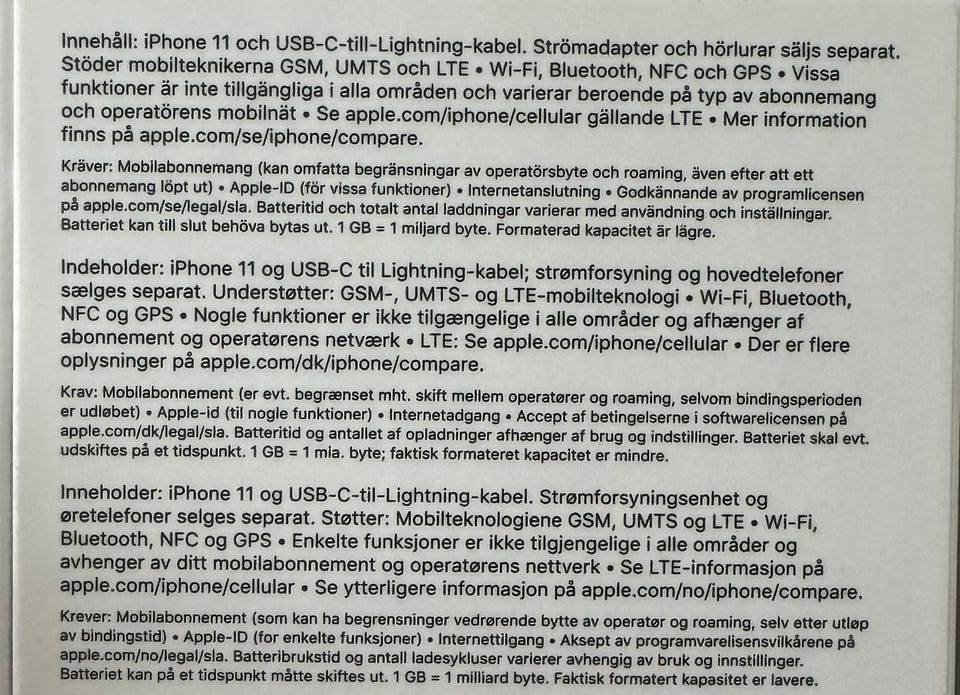 Innehåll: iPhone 11 och USB-C-till-Lightning-kabel. Strömadapter och hörlurar säljs separat. Stöder mobilteknikerna GSM, UMTS och LTE • Wi-Fi, Bluetooth, NFC och GPS • Vissa funktioner är inte tillgängliga i alla områden och varierar beroende på typ av abonnemang och operatörens mobilnät • Se apple.com/iphone/cellular gällande LTE • Mer information finns på apple.com/se/iphone/compare.

Kräver: Mobilabonnemang (kan omfatta begränsningar av operatörsbyte och roaming, även efter att ett abonnemang löpt ut) • Apple-ID (för vissa funktioner) • Internetanslutning • Godkännande av programlicensen på apple.com/se/legal/sla. Batteritid och totalt antal laddningar varierar med användning och inställningar. Batteriet kan till slut behöva bytas ut. 1 GB = 1 miljard byte. Formaterad kapacitet är lägre.

Indeholder: iPhone 11 og USB-C til Lightning-kabel; strømforsyning og hovedtelefoner sælges separat. Understøtter: GSM-, UMTS- og LTE-mobilteknologi • Wi-Fi, Bluetooth, NFC og GPS • Nogle funktioner er ikke tilgængelige i alle områder og afhænger af abonnement og operatørens netværk • LTE: Se apple.com/iphone/cellular • Der er flere oplysninger på apple.com/dk/iphone/compare.

Krav: Mobilabonnement (er evt. begrænset mht. skift mellem operatører og roaming, selvom bindingsperioden er udløbet) • Apple-id (til nogle funktioner) • Internetadgang • Accept af betingelserne i softwarelicensen på apple.com/dk/legal/sla. Batteritid og antallet af opladninger afhænger af brug og indstillinger. Batteriet skal evt. udskiftes på et tidspunkt. 1 GB = 1 mia. byte; faktisk formateret kapacitet er mindre.

Inneholder: iPhone 11 og USB-C-til-Lightning-kabel. Strømforsyningsenhet og øretelefoner selges separat. Støtter: Mobilteknologiene GSM, UMTS og LTE • Wi-Fi, Bluetooth, NFC og GPS • Enkelte funksjoner er ikke tilgjengelige i alle områder og avhenger av ditt mobilabonnement og operatørens nettverk • Se LTE-informasjon på apple.com/iphone/cellular • Se ytterligere informasjon på apple.com/no/iphone/compare.

Krever: Mobilabonnement (som kan ha begrensninger vedrørende bytte av operatør og roaming, selv etter utløp av bindingstid) • Apple-ID (for enkelte funksjoner) • Internettilgang • Aksept av programvarelisensvilkårene på apple.com/no/legal/sla. Batteribrukstid og antall ladesykluser varierer avhengig av bruk og innstillinger. Batteriet kan på et tidspunkt måtte skiftes ut. 1 GB = 1 milliard byte. Faktisk formatert kapasitet er lavere.